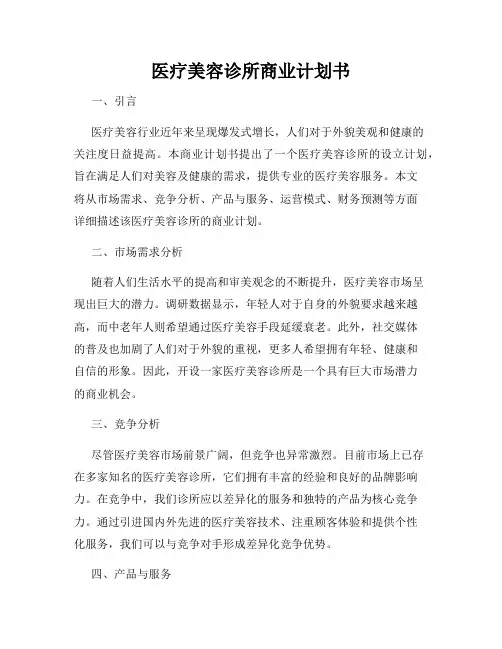 医疗美容诊所商业计划书

一、引言

医疗美容行业近年来呈现爆发式增长，人们对于外貌美观和健康的关注度日益提高。本商业计划书提出了一个医疗美容诊所的设立计划，旨在满足人们对美容及健康的需求，提供专业的医疗美容服务。本文将从市场需求、竞争分析、产品与服务、运营模式、财务预测等方面详细描述该医疗美容诊所的商业计划。

二、市场需求分析

随着人们生活水平的提高和审美观念的不断提升，医疗美容市场呈现出巨大的潜力。调研数据显示，年轻人对于自身的外貌要求越来越高，而中老年人则希望通过医疗美容手段延缓衰老。此外，社交媒体的普及也加剧了人们对于外貌的重视，更多人希望拥有年轻、健康和自信的形象。因此，开设一家医疗美容诊所是一个具有巨大市场潜力的商业机会。

三、竞争分析

尽管医疗美容市场前景广阔，但竞争也异常激烈。目前市场上已存在多家知名的医疗美容诊所，它们拥有丰富的经验和良好的品牌影响力。在竞争中，我们诊所应以差异化的服务和独特的产品为核心竞争力。通过引进国内外先进的医疗美容技术、注重顾客体验和提供个性化服务，我们可以与竞争对手形成差异化竞争优势。

四、产品与服务